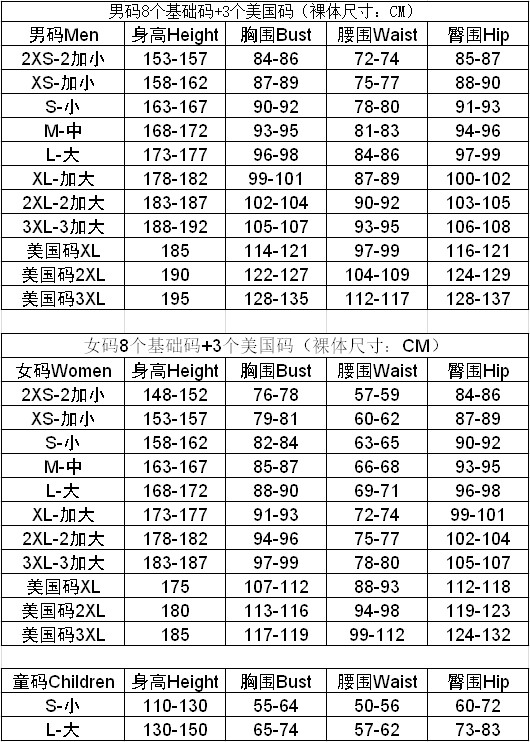 男码8个基础码+3个美国码（裸体尺寸：CM）

| 男码Men | 身高Height | 胸围Bust | 腰围Waist | 臀围Hip |
|---|---|---|---|---|
| 2XS-2加小 | 153-157 | 84-86 | 72-74 | 85-87 |
| XS-加小 | 158-162 | 87-89 | 75-77 | 88-90 |
| S-小 | 163-167 | 90-92 | 78-80 | 91-93 |
| M-中 | 168-172 | 93-95 | 81-83 | 94-96 |
| L-大 | 173-177 | 96-98 | 84-86 | 97-99 |
| XL-加大 | 178-182 | 99-101 | 87-89 | 100-102 |
| 2XL-2加大 | 183-187 | 102-104 | 90-92 | 103-105 |
| 3XL-3加大 | 188-192 | 105-107 | 93-95 | 106-108 |
| 美国码XL | 185 | 114-121 | 97-99 | 116-121 |
| 美国码2XL | 190 | 122-127 | 104-109 | 124-129 |
| 美国码3XL | 195 | 128-135 | 112-117 | 128-137 |

女码8个基础码+3个美国码（裸体尺寸：CM）

| 女码Women | 身高Height | 胸围Bust | 腰围Waist | 臀围Hip |
|---|---|---|---|---|
| 2XS-2加小 | 148-152 | 76-78 | 57-59 | 84-86 |
| XS-加小 | 153-157 | 79-81 | 60-62 | 87-89 |
| S-小 | 158-162 | 82-84 | 63-65 | 90-92 |
| M-中 | 163-167 | 85-87 | 66-68 | 93-95 |
| L-大 | 168-172 | 88-90 | 69-71 | 96-98 |
| XL-加大 | 173-177 | 91-93 | 72-74 | 99-101 |
| 2XL-2加大 | 178-182 | 94-96 | 75-77 | 102-104 |
| 3XL-3加大 | 183-187 | 97-99 | 78-80 | 105-107 |
| 美国码XL | 175 | 107-112 | 88-93 | 112-118 |
| 美国码2XL | 180 | 113-116 | 94-98 | 119-123 |
| 美国码3XL | 185 | 117-119 | 99-112 | 124-132 |

| 童码Children | 身高Height | 胸围Bust | 腰围Waist | 臀围Hip |
|---|---|---|---|---|
| S-小 | 110-130 | 55-64 | 50-56 | 60-72 |
| L-大 | 130-150 | 65-74 | 57-62 | 73-83 |